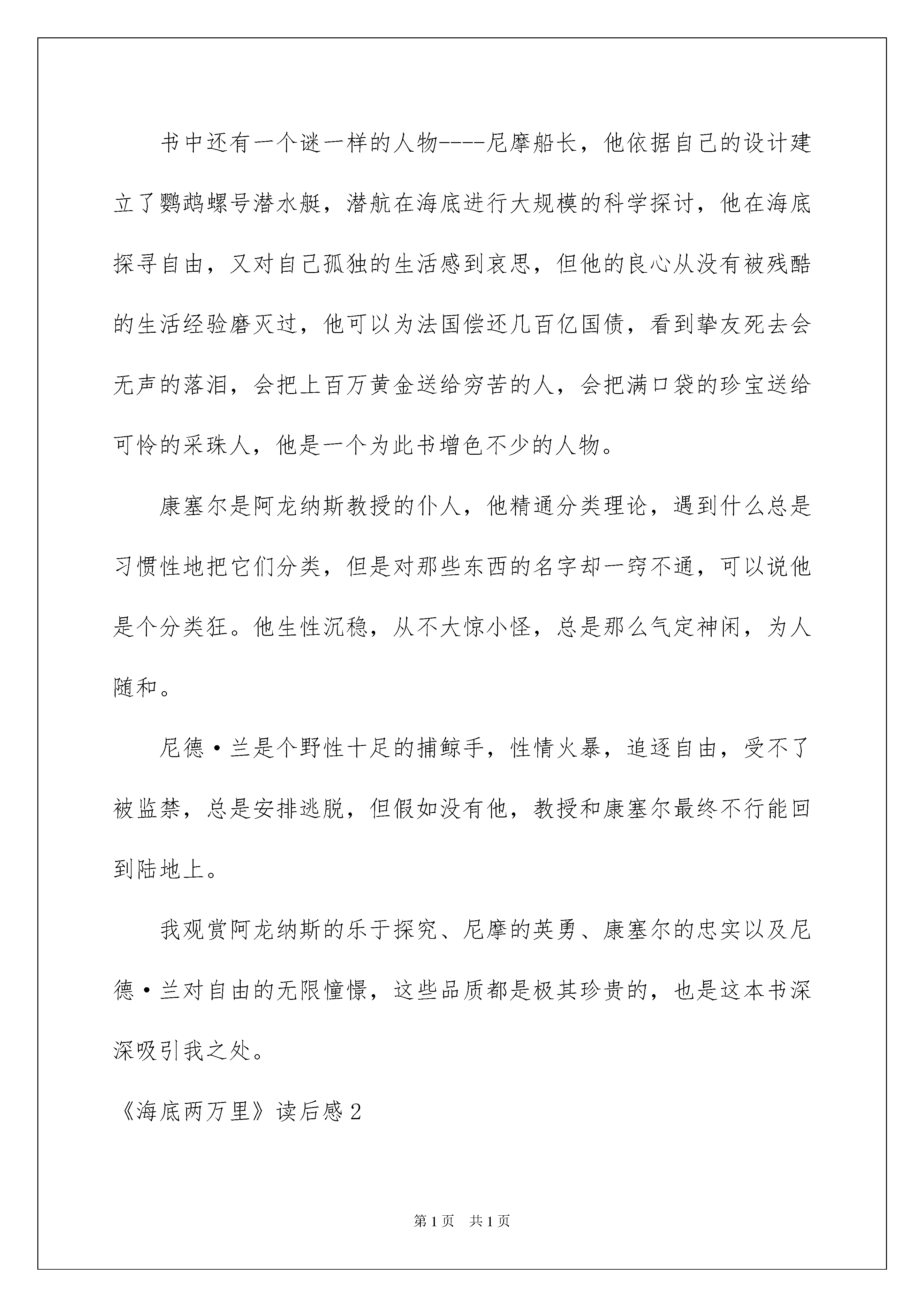 书中还有一个谜一样的人物----尼摩船长，他依据自己的设计建立了鹦鹉螺号潜水艇，潜航在海底进行大规模的科学探讨，他在海底探寻自由，又对自己孤独的生活感到哀思，但他的良心从没有被残酷的生活经验磨灭过，他可以为法国偿还几百亿国债，看到挚友死去会无声的落泪，会把上百万黄金送给穷苦的人，会把满口袋的珍宝送给可怜的采珠人，他是一个为此书增色不少的人物。

康塞尔是阿龙纳斯教授的仆人，他精通分类理论，遇到什么总是习惯性地把它们分类，但是对那些东西的名字却一窍不通，可以说他是个分类狂。他生性沉稳，从不大惊小怪，总是那么气定神闲，为人随和。

尼德·兰是个野性十足的捕鲸手，性情火暴，追逐自由，受不了被监禁，总是安排逃脱，但假如没有他，教授和康塞尔最终不行能回到陆地上。

我观赏阿龙纳斯的乐于探究、尼摩的英勇、康塞尔的忠实以及尼德·兰对自由的无限憧憬，这些品质都是极其珍贵的，也是这本书深深吸引我之处。

《海底两万里》读后感2

第1页 共1页